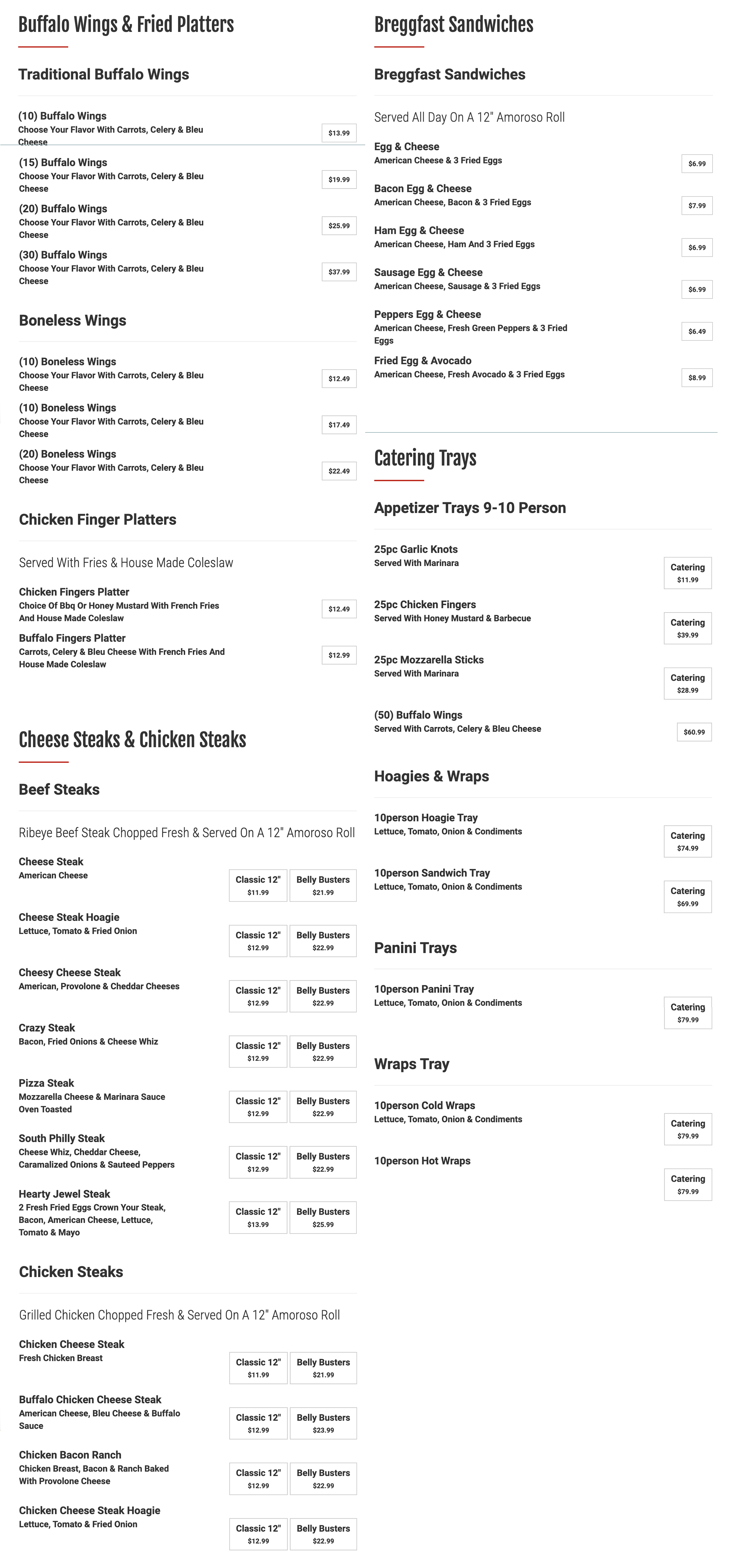 Buffalo Wings & Fried Platters

Traditional Buffalo Wings

(10) Buffalo Wings
Choose Your Flavor With Carrots, Celery & Bleu Cheese
$13.99

(15) Buffalo Wings
Choose Your Flavor With Carrots, Celery & Bleu Cheese
$19.99

(20) Buffalo Wings
Choose Your Flavor With Carrots, Celery & Bleu Cheese
$25.99

(30) Buffalo Wings
Choose Your Flavor With Carrots, Celery & Bleu Cheese
$37.99

Boneless Wings

(10) Boneless Wings
Choose Your Flavor With Carrots, Celery & Bleu Cheese
$12.49

(10) Boneless Wings
Choose Your Flavor With Carrots, Celery & Bleu Cheese
$17.49

(20) Boneless Wings
Choose Your Flavor With Carrots, Celery & Bleu Cheese
$22.49

Chicken Finger Platters

Served With Fries & House Made Coleslaw

Chicken Fingers Platter
Choice Of Bbq Or Honey Mustard With French Fries And House Made Coleslaw
$12.49

Buffalo Fingers Platter
Carrots, Celery & Bleu Cheese With French Fries And House Made Coleslaw
$12.99

Cheese Steaks & Chicken Steaks

Beef Steaks

Ribeye Beef Steak Chopped Fresh & Served On A 12" Amoroso Roll

Cheese Steak
American Cheese
Classic 12" $11.99
Belly Busters $21.99

Cheese Steak Hoagie
Lettuce, Tomato & Fried Onion
Classic 12" $12.99
Belly Busters $22.99

Cheesy Cheese Steak
American, Provolone & Cheddar Cheeses
Classic 12" $12.99
Belly Busters $22.99

Crazy Steak
Bacon, Fried Onions & Cheese Whiz
Classic 12" $12.99
Belly Busters $22.99

Pizza Steak
Mozzarella Cheese & Marinara Sauce Oven Toasted
Classic 12" $12.99
Belly Busters $22.99

South Philly Steak
Cheese Whiz, Cheddar Cheese, Caramalized Onions & Sauteed Peppers
Classic 12" $12.99
Belly Busters $22.99

Hearty Jewel Steak
2 Fresh Fried Eggs Crown Your Steak, Bacon, American Cheese, Lettuce, Tomato & Mayo
Classic 12" $13.99
Belly Busters $25.99

Chicken Steaks

Grilled Chicken Chopped Fresh & Served On A 12" Amoroso Roll

Chicken Cheese Steak
Fresh Chicken Breast
Classic 12" $11.99
Belly Busters $21.99

Buffalo Chicken Cheese Steak
American Cheese, Bleu Cheese & Buffalo Sauce
Classic 12" $12.99
Belly Busters $23.99

Chicken Bacon Ranch
Chicken Breast, Bacon & Ranch Baked With Provolone Cheese
Classic 12" $12.99
Belly Busters $22.99

Chicken Cheese Steak Hoagie
Lettuce, Tomato & Fried Onion
Classic 12" $12.99
Belly Busters $22.99

Breggfast Sandwiches

Breggfast Sandwiches

Served All Day On A 12" Amoroso Roll

Egg & Cheese
American Cheese & 3 Fried Eggs
$6.99

Bacon Egg & Cheese
American Cheese, Bacon & 3 Fried Eggs
$7.99

Ham Egg & Cheese
American Cheese, Ham And 3 Fried Eggs
$6.99

Sausage Egg & Cheese
American Cheese, Sausage & 3 Fried Eggs
$6.99

Peppers Egg & Cheese
American Cheese, Fresh Green Peppers & 3 Fried Eggs
$6.49

Fried Egg & Avocado
American Cheese, Fresh Avocado & 3 Fried Eggs
$8.99

Catering Trays

Appetizer Trays 9-10 Person

25pc Garlic Knots
Served With Marinara
Catering $11.99

25pc Chicken Fingers
Served With Honey Mustard & Barbecue
Catering $39.99

25pc Mozzarella Sticks
Served With Marinara
Catering $28.99

(50) Buffalo Wings
Served With Carrots, Celery & Bleu Cheese
$60.99

Hoagies & Wraps

10person Hoagie Tray
Lettuce, Tomato, Onion & Condiments
Catering $74.99

10person Sandwich Tray
Lettuce, Tomato, Onion & Condiments
Catering $69.99

Panini Trays

10person Panini Tray
Lettuce, Tomato, Onion & Condiments
Catering $79.99

Wraps Tray

10person Cold Wraps
Lettuce, Tomato, Onion & Condiments
Catering $79.99

10person Hot Wraps
Catering $79.99